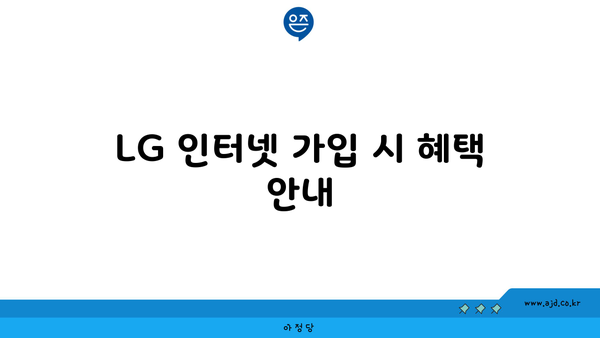 은즈

LG 인터넷 가입 시 혜택 안내

www.ajd.co.kr

아정당